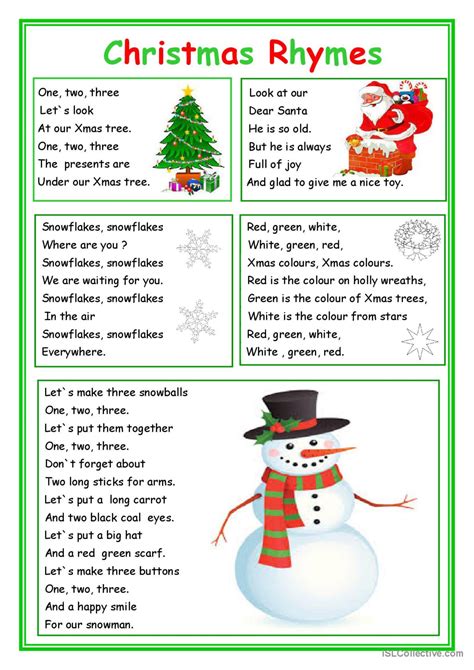 Christmas Rhymes

One, two, three
Let`s look
At our Xmas tree.
One, two, three
The presents are
Under our Xmas tree.

Look at our
Dear Santa
He is so old.
But he is always
Full of joy
And glad to give me a nice toy.

Snowflakes, snowflakes
Where are you ?
Snowflakes, snowflakes
We are waiting for you.
Snowflakes, snowflakes
In the air
Snowflakes, snowflakes
Everywhere.

Red, green, white,
White, green, red,
Xmas colours, Xmas colours.
Red is the colour on holly wreaths,
Green is the colour of Xmas trees,
White is the colour from stars
Red, green, white,
White , green, red.

Let`s make three snowballs
One, two, three.
Let`s put them together
One, two, three.
Don`t forget about
Two long sticks for arms.
Let`s put a long carrot
And two black coal eyes.
Let`s put a big hat
And a red green scarf.
Let`s make three buttons
One, two, three.
And a happy smile
For our snowman.

iSLCollective.com